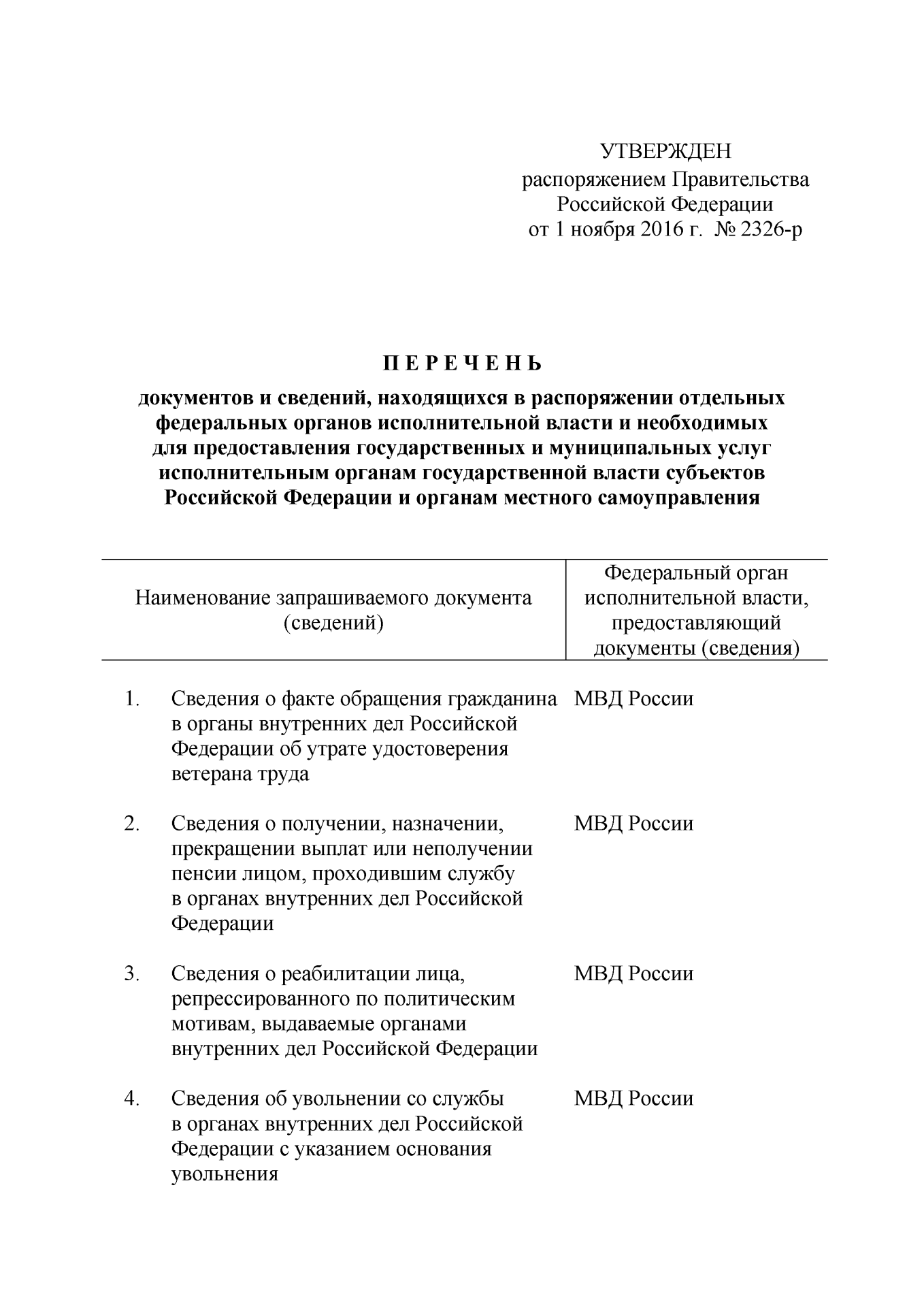 УТВЕРЖДЕН
распоряжением Правительства
Российской Федерации
от 1 ноября 2016 г. № 2326-р

П Е Р Е Ч Е Н Ь

документов и сведений, находящихся в распоряжении отдельных федеральных органов исполнительной власти и необходимых для предоставления государственных и муниципальных услуг исполнительным органам государственной власти субъектов Российской Федерации и органам местного самоуправления

| Наименование запрашиваемого документа (сведений) | Федеральный орган исполнительной власти, предоставляющий документы (сведения) |
|---|---|
| 1. Сведения о факте обращения гражданина в органы внутренних дел Российской Федерации об утрате удостоверения ветерана труда | МВД России |
| 2. Сведения о получении, назначении, прекращении выплат или неполучении пенсии лицом, проходившим службу в органах внутренних дел Российской Федерации | МВД России |
| 3. Сведения о реабилитации лица, репрессированного по политическим мотивам, выдаваемые органами внутренних дел Российской Федерации | МВД России |
| 4. Сведения об увольнении со службы в органах внутренних дел Российской Федерации с указанием основания увольнения | МВД России |